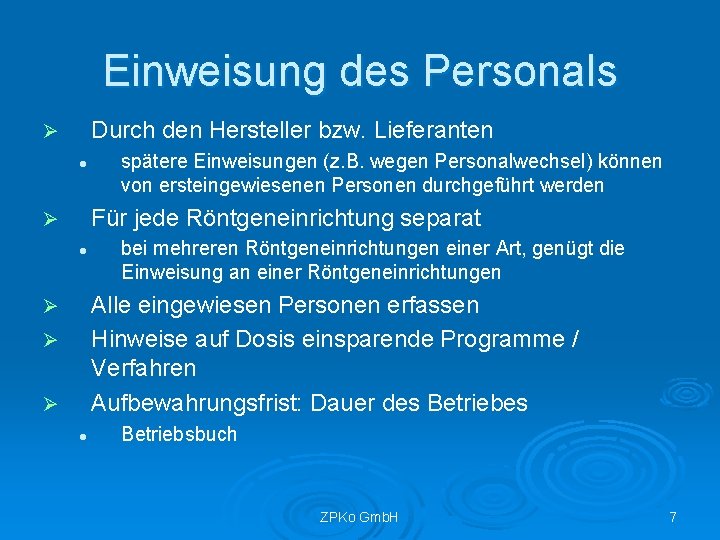 Einweisung des Personals

➢ Durch den Hersteller bzw. Lieferanten

• spätere Einweisungen (z.B. wegen Personalwechsel) können von ersteingewiesenen Personen durchgeführt werden

➢ Für jede Röntgeneinrichtung separat

• bei mehreren Röntgeneinrichtungen einer Art, genügt die Einweisung an einer Röntgeneinrichtungen

➢ Alle eingewiesen Personen erfassen

➢ Hinweise auf Dosis einsparende Programme / Verfahren

➢ Aufbewahrungsfrist: Dauer des Betriebes

• Betriebsbuch

ZPKo GmbH

7